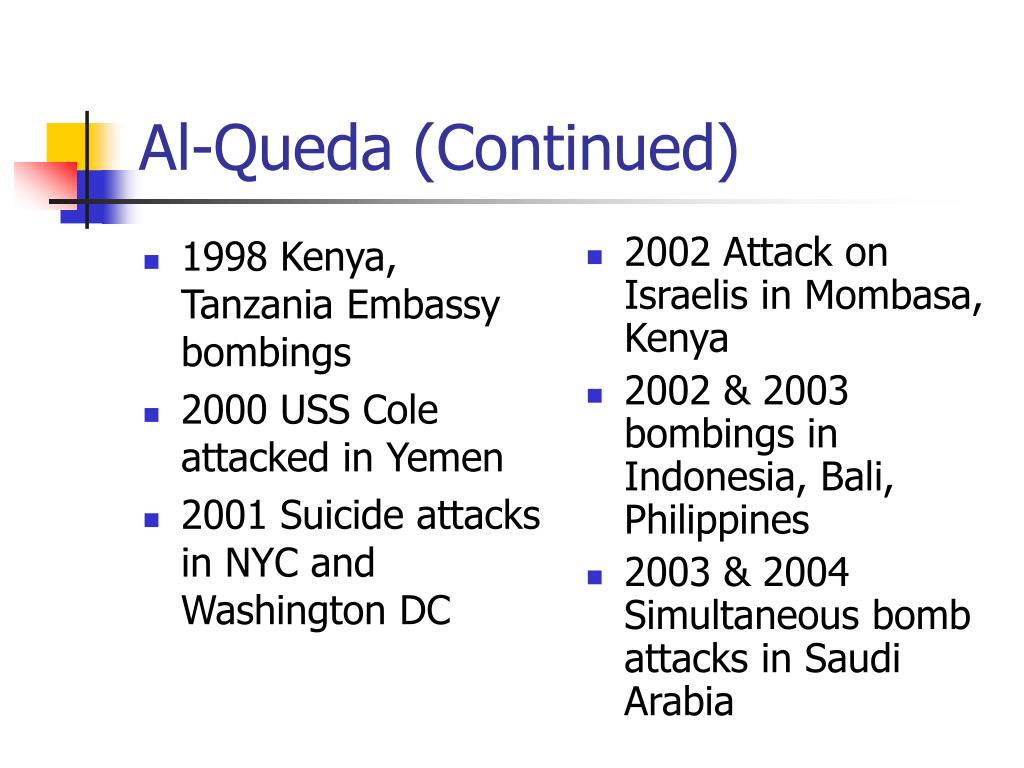 Al-Queda (Continued)

- 1998 Kenya, Tanzania Embassy bombings
- 2000 USS Cole attacked in Yemen
- 2001 Suicide attacks in NYC and Washington DC

- 2002 Attack on Israelis in Mombasa, Kenya
- 2002 & 2003 bombings in Indonesia, Bali, Philippines
- 2003 & 2004 Simultaneous bomb attacks in Saudi Arabia